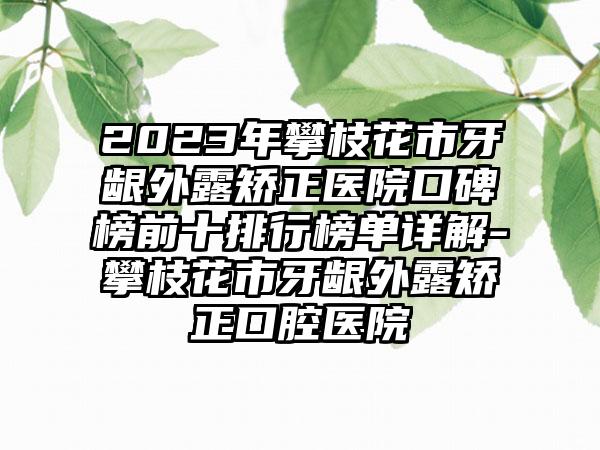 2023年攀枝花市牙龈外露矫正医院口碑榜前十排行榜单详解-攀枝花市牙龈外露矫正口腔医院